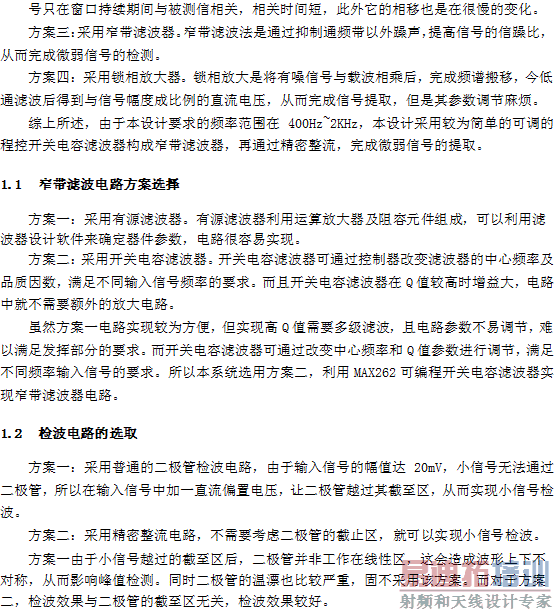 号只在窗口持续期间与被测信相关，相关时间短，此外它的相移也是在很慢的变化。

方案三:采用窄带滤波器。窄带滤波法是通过抑制通频带以外躁声，提高信号的信躁比，从而完成微弱信号的检测。

方案四：采用锁相放大器。锁相放大是将有噪信号与载波相乘后，完成频谱搬移，今低通滤波后得到与信号幅度成比例的直流电压，从而完成信号提取，但是其参数调节麻烦。

综上所述，由于本设计要求的频率范围在 400Hz~2KHz，本设计采用较为简单的可调的程控开关电容滤波器构成窄带滤波器，再通过精密整流，完成微弱信号的提取。

1.1 窄带滤波电路方案选择

方案一：采用有源滤波器。有源滤波器利用运算放大器及阻容元件组成，可以利用滤波器设计软件来确定器件参数，电路很容易实现。

方案二：采用开关电容滤波器。开关电容滤波器可通过控制器改变滤波器的中心频率及品质因数，满足不同输入信号频率的要求。而且开关电容滤波器在 Q 值较高时增益大，电路中就不需要额外的放大电路。

虽然方案一电路实现较为方便，但实现高 Q 值需要多级滤波，且电路参数不易调节，难以满足发挥部分的要求。而开关电容滤波器可通过改变中心频率和 Q 值参数进行调节，满足不同频率输入信号的要求。所以本系统选用方案二，利用 MAX262 可编程开关电容滤波器实现窄带滤波器电路。

1.2 检波电路的选取

方案一：采用普通的二极管检波电路，由于输入信号的幅值达 20mV，小信号无法通过二极管，所以在输入信号中加一直流偏置电压，让二极管越过其截至区，从而实现小信号检波。

方案二：采用精密整流电路，不需要考虑二极管的截止区，就可以实现小信号检波。

方案一由于小信号越过的截至区后，二极管并非工作在线性区，这会造成波形上下不对称，从而影响峰值检测。同时二极管的温漂也比较严重，固不采用该方案。而对于方案二，检波效果与二极管的截至区无关，检波效果较好。

易迪拓培训
射频和天线设计专家